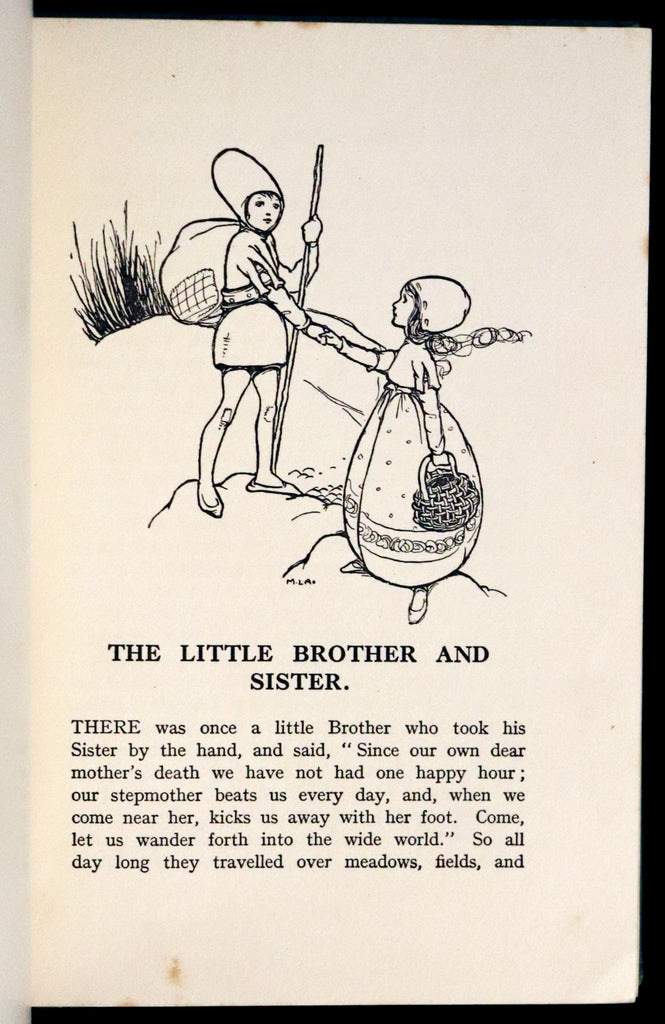 M.L.A.

THE LITTLE BROTHER AND SISTER.

THERE was once a little Brother who took his Sister by the hand, and said, "Since our own dear mother's death we have not had one happy hour; our stepmother beats us every day, and, when we come near her, kicks us away with her foot. Come, let us wander forth into the wide world." So all day long they travelled over meadows, fields, and